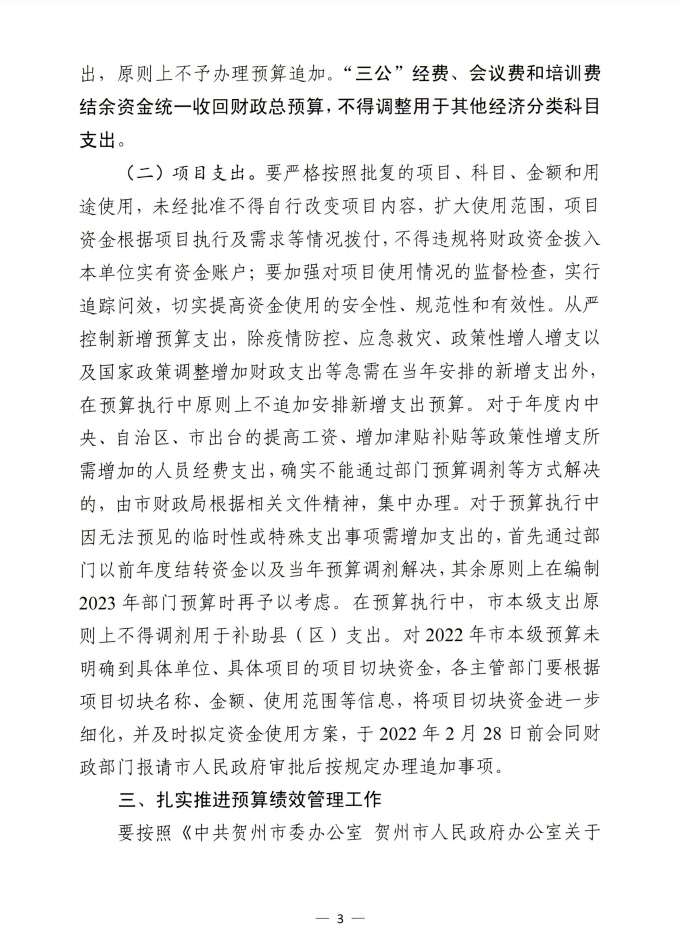 出，原则上不予办理预算追加。“三公”经费、会议费和培训费结余资金统一收回财政总预算，不得调整用于其他经济分类科目支出。

（二）项目支出。要严格按照批复的项目、科目、金额和用途使用，未经批准不得自行改变项目内容，扩大使用范围，项目资金根据项目执行及需求等情况拨付，不得违规将财政资金拨入本单位实有资金账户；要加强对项目使用情况的监督检查，实行追踪问效，切实提高资金使用的安全性、规范性和有效性。从严控制新增预算支出，除疫情防控、应急救灾、政策性增人增支以及国家政策调整增加财政支出等急需在当年安排的新增支出外，在预算执行中原则上不追加安排新增支出预算。对于年度内中央、自治区、市出台的提高工资、增加津贴补贴等政策性增支所需增加的人员经费支出，确实不能通过部门预算调剂等方式解决的，由市财政局根据相关文件精神，集中办理。对于预算执行中因无法预见的临时性或特殊支出事项需增加支出的，首先通过部门以前年度结转资金以及当年预算调剂解决，其余原则上在编制2023年部门预算时再予以考虑。在预算执行中，市本级支出原则上不得调剂用于补助县（区）支出。对2022年市本级预算未明确到具体单位、具体项目的项目切块资金，各主管部门要根据项目切块名称、金额、使用范围等信息，将项目切块资金进一步细化，并及时拟定资金使用方案，于2022年2月28日前会同财政部门报请市人民政府审批后按规定办理追加事项。

三、扎实推进预算绩效管理工作

要按照《中共贺州市委办公室 贺州市人民政府办公室关于

— 3 —